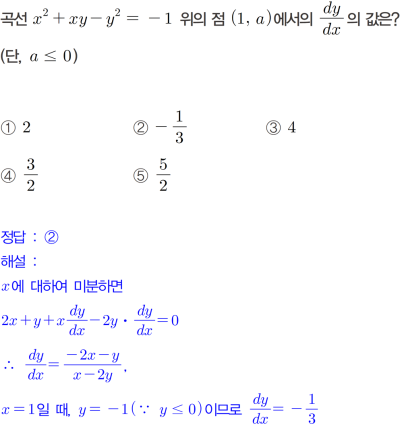 곡선 $x^2+xy-y^2=-1$ 위의 점 $(1,\ a)$에서의 $\frac{dy}{dx}$의 값은?
(단, $a \le 0$)

① $2$
② $-\frac{1}{3}$
③ $4$
④ $\frac{3}{2}$
⑤ $\frac{5}{2}$

정답 : ②
해설 :
$x$에 대하여 미분하면
$2x+y+x\frac{dy}{dx}-2y\cdot\frac{dy}{dx}=0$
$\therefore\ \frac{dy}{dx}=\frac{-2x-y}{x-2y}$,
$x=1$일 때, $y=-1(\because\ y\le 0)$이므로 $\frac{dy}{dx}=-\frac{1}{3}$